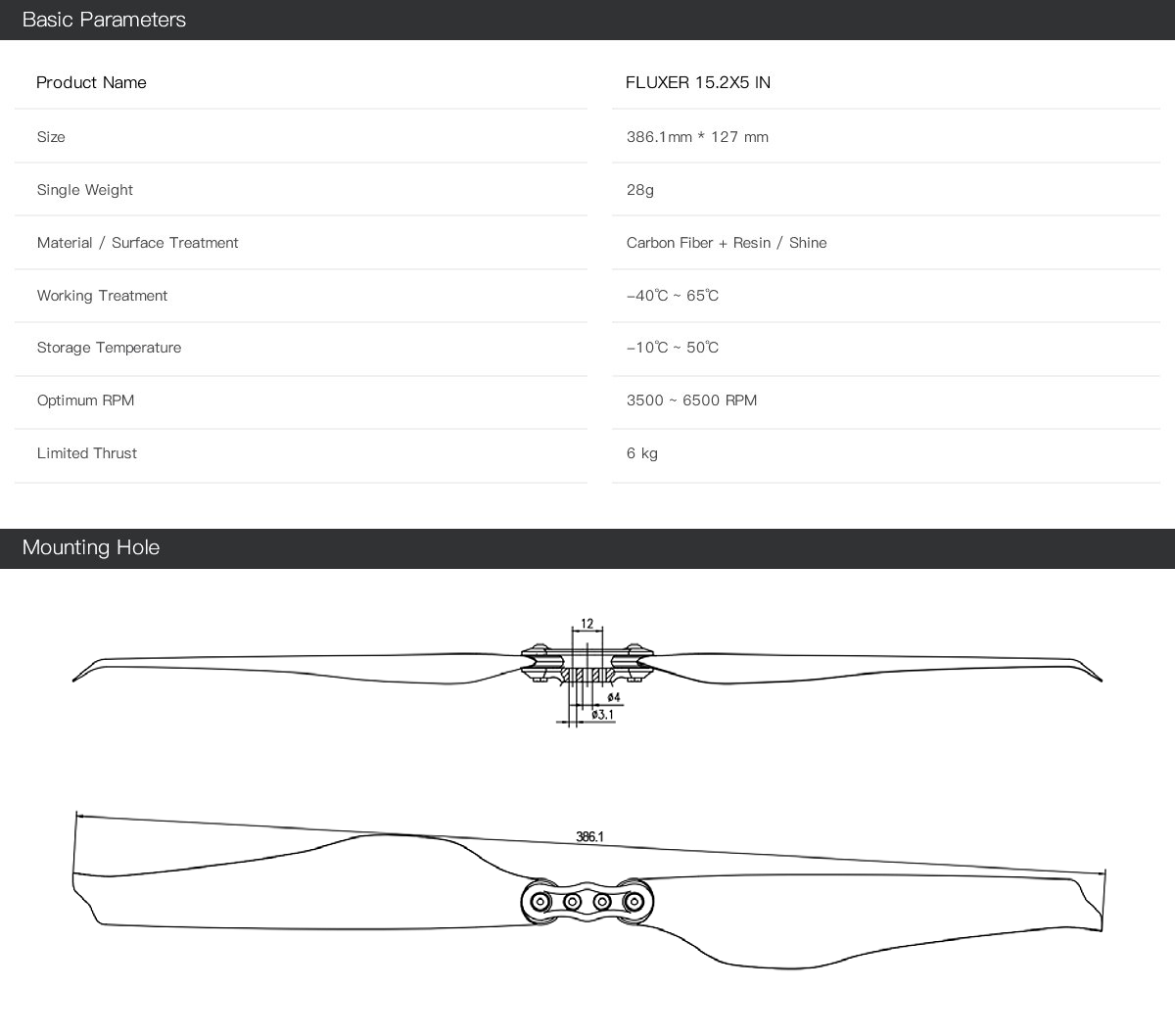 Basic Parameters

| Product Name | FLUXER 15.2X5 IN |
|---|---|
| Size | 386.1mm * 127 mm |
| Single Weight | 28g |
| Material / Surface Treatment | Carbon Fiber + Resin / Shine |
| Working Treatment | -40℃ ~ 65℃ |
| Storage Temperature | -10℃ ~ 50℃ |
| Optimum RPM | 3500 ~ 6500 RPM |
| Limited Thrust | 6 kg |

Mounting Hole

12

ø4

ø3.1

386.1